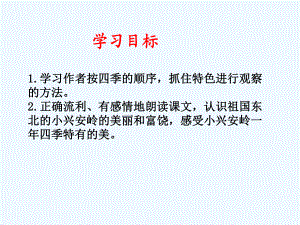 学习目标

1.学习作者按四季的顺序，抓住特色进行观察的方法。
2.正确流利、有感情地朗读课文，认识祖国东北的小兴安岭的美丽和富饶，感受小兴安岭一年四季特有的美。